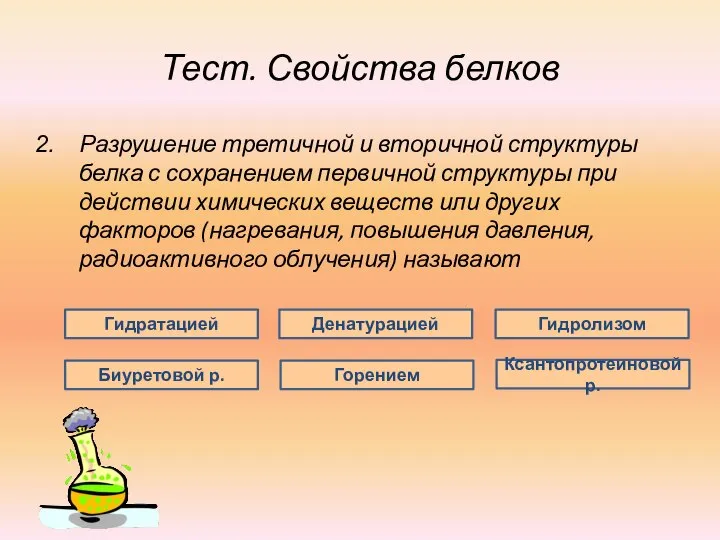 Тест. Свойства белков

2. Разрушение третичной и вторичной структуры белка с сохранением первичной структуры при действии химических веществ или других факторов (нагревания, повышения давления, радиоактивного облучения) называют

Гидратацией

Денатурацией

Гидролизом

Биуретовой р.

Горением

Ксантопротеиновой р.